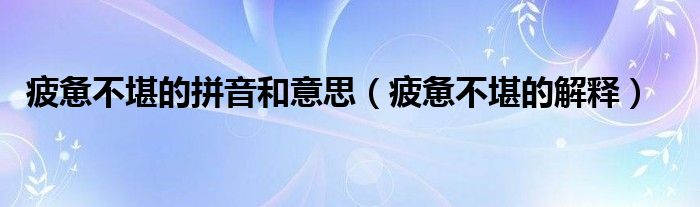 疲惫不堪的拼音和意思（疲惫不堪的解释）